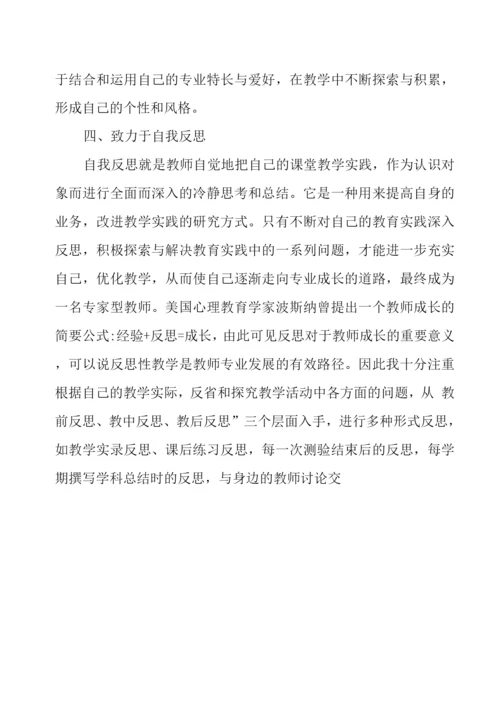 于结合和运用自己的专业特长与爱好，在教学中不断探索与积累，形成自己的个性和风格。

四、致力于自我反思

自我反思就是教师自觉地把自己的课堂教学实践，作为认识对象而进行全面而深入的冷静思考和总结。它是一种用来提高自身的业务，改进教学实践的研究方式。只有不断对自己的教育实践深入反思，积极探索与解决教育实践中的一系列问题，才能进一步充实自己，优化教学，从而使自己逐渐走向专业成长的道路，最终成为一名专家型教师。美国心理教育学家波斯纳曾提出一个教师成长的简要公式:经验+反思=成长，由此可见反思对于教师成长的重要意义，可以说反思性教学是教师专业发展的有效路径。因此我十分注重根据自己的教学实际，反省和探究教学活动中各方面的问题，从 教前反思、教中反思、教后反思”三个层面入手，进行多种形式反思，如教学实录反思、课后练习反思，每一次测验结束后的反思，每学期撰写学科总结时的反思，与身边的教师讨论交